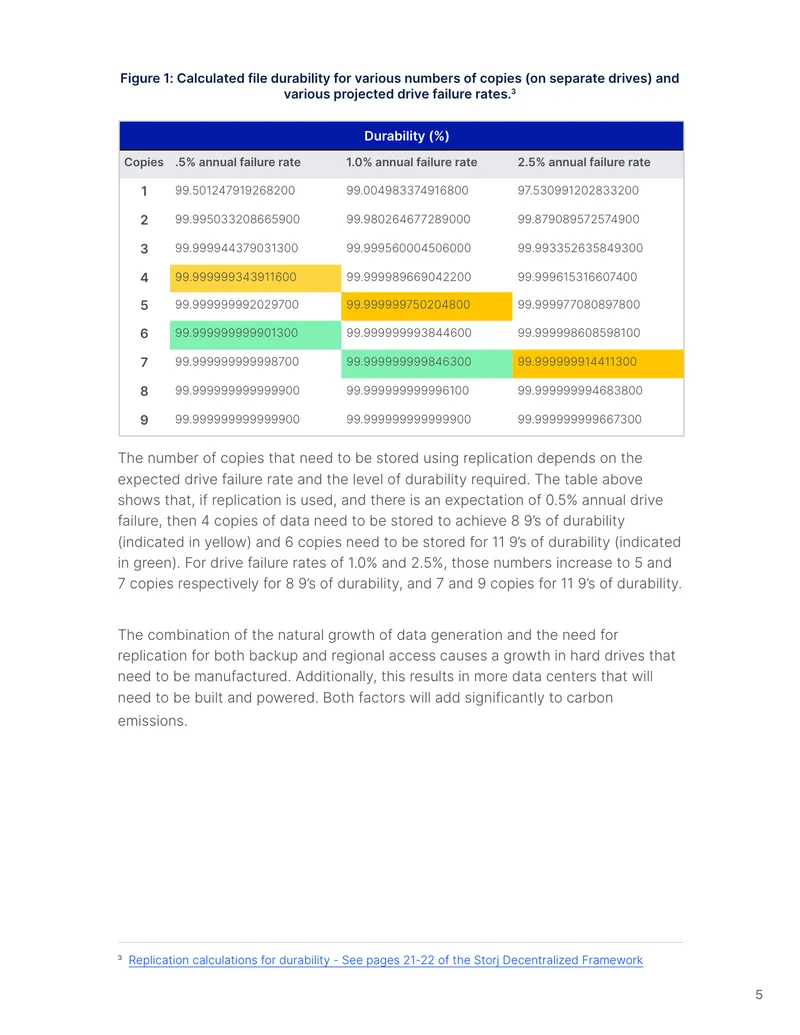 Figure 1: Calculated file durability for various numbers of copies (on separate drives) and various projected drive failure rates.$^{3}$

| Durability (%) | | | |
|---|---|---|---|
| Copies | .5% annual failure rate | 1.0% annual failure rate | 2.5% annual failure rate |
| 1 | 99.501247919268200 | 99.004983374916800 | 97.530991202833200 |
| 2 | 99.995033208665900 | 99.980264677289000 | 99.879089572574900 |
| 3 | 99.999944379031300 | 99.999560004506000 | 99.993352635849300 |
| 4 | 99.999999343911600 | 99.999989669042200 | 99.999615316607400 |
| 5 | 99.999999992029700 | 99.999999750204800 | 99.999977080897800 |
| 6 | 99.999999999901300 | 99.999999993844600 | 99.999998608598100 |
| 7 | 99.999999999998700 | 99.999999999846300 | 99.999999914411300 |
| 8 | 99.999999999999900 | 99.999999999996100 | 99.999999994683800 |
| 9 | 99.999999999999900 | 99.999999999999900 | 99.999999999667300 |

The number of copies that need to be stored using replication depends on the expected drive failure rate and the level of durability required. The table above shows that, if replication is used, and there is an expectation of 0.5% annual drive failure, then 4 copies of data need to be stored to achieve 8 9's of durability (indicated in yellow) and 6 copies need to be stored for 11 9's of durability (indicated in green). For drive failure rates of 1.0% and 2.5%, those numbers increase to 5 and 7 copies respectively for 8 9's of durability, and 7 and 9 copies for 11 9's of durability.

The combination of the natural growth of data generation and the need for replication for both backup and regional access causes a growth in hard drives that need to be manufactured. Additionally, this results in more data centers that will need to be built and powered. Both factors will add significantly to carbon emissions.

$^{3}$ Replication calculations for durability - See pages 21-22 of the Storj Decentralized Framework

5